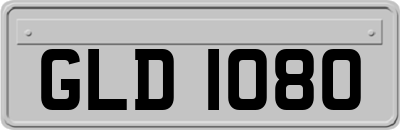 GLD 1080